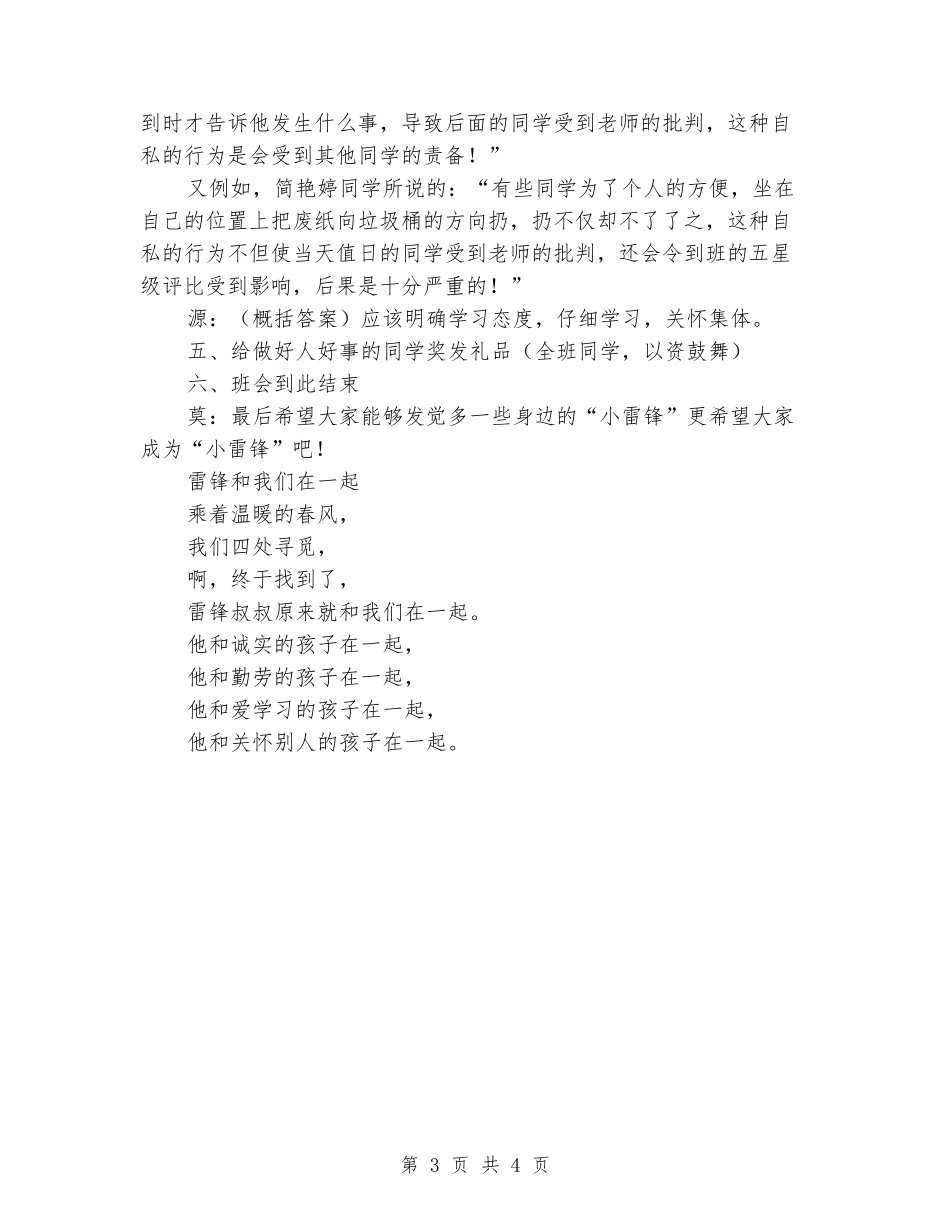 到时才告诉他发生什么事，导致后面的同学受到老师的批判，这种自私的行为是会受到其他同学的责备！”

又例如，简艳婷同学所说的：“有些同学为了个人的方便，坐在自己的位置上把废纸向垃圾桶的方向扔，扔不仅却不了了之，这种自私的行为不但使当天值日的同学受到老师的批判，还会令到班的五星级评比受到影响，后果是十分严重的！”

源：（概括答案）应该明确学习态度，仔细学习，关怀集体。

五、给做好人好事的同学奖发礼品（全班同学，以资鼓舞）

六、班会到此结束

莫：最后希望大家能够发觉多一些身边的“小雷锋”更希望大家成为“小雷锋”吧！

雷锋和我们在一起

乘着温暖的春风，

我们四处寻觅，

啊，终于找到了，

雷锋叔叔原来就和我们在一起。

他和诚实的孩子在一起，

他和勤劳的孩子在一起，

他和爱学习的孩子在一起，

他和关怀别人的孩子在一起。

第 3 页 共 4 页